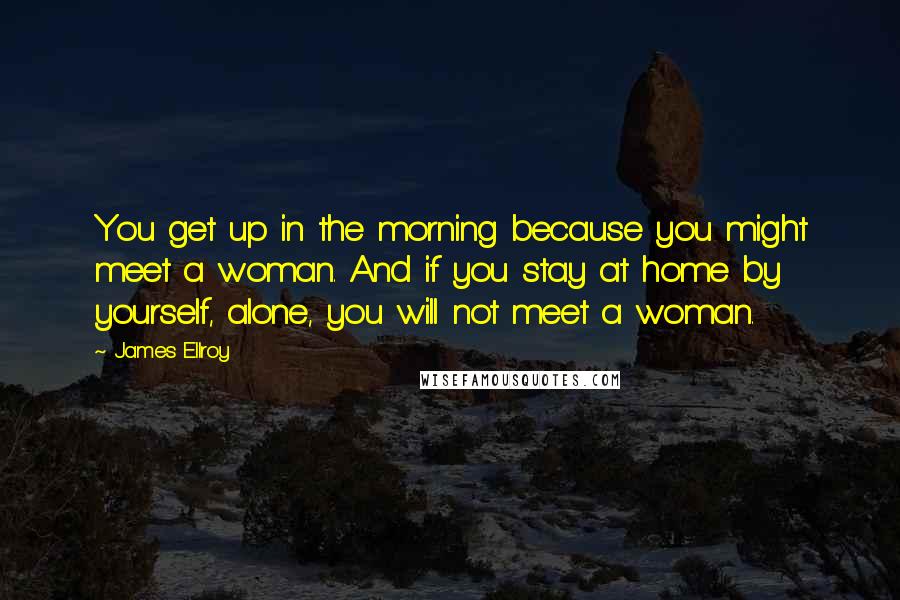 You get up in the morning because you might meet a woman. And if you stay at home by yourself, alone, you will not meet a woman.

~ James Ellroy

WISEFAMOUSQUOTES.COM